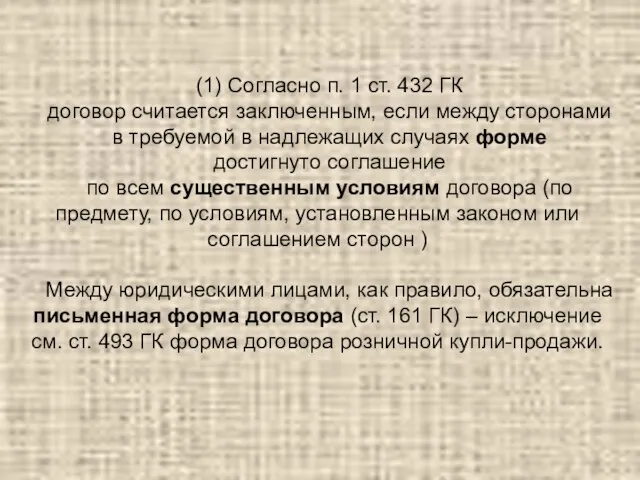 (1) Согласно п. 1 ст. 432 ГК договор считается заключенным, если между сторонами в требуемой в надлежащих случаях форме достигнуто соглашение по всем существенным условиям договора (по предмету, по условиям, установленным законом или соглашением сторон )

Между юридическими лицами, как правило, обязательна письменная форма договора (ст. 161 ГК) – исключение см. ст. 493 ГК форма договора розничной купли-продажи.